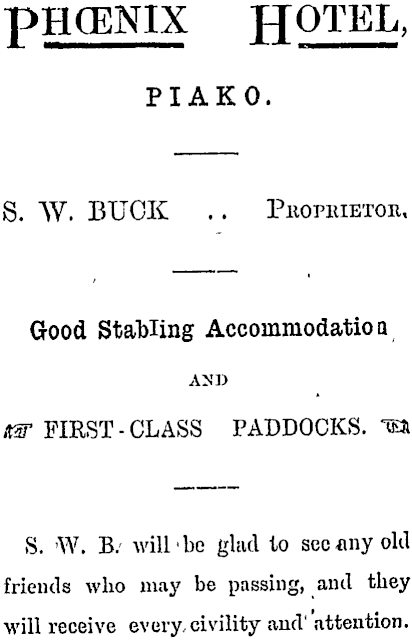 PHŒNIX HOTEL,

PIAKO.

S. W. BUCK .. PROPRIETOR.

Good Stabling Accommodation

AND

FIRST-CLASS PADDOCKS.

S. W. B. will be glad to see any old friends who may be passing, and they will receive every civility and attention.